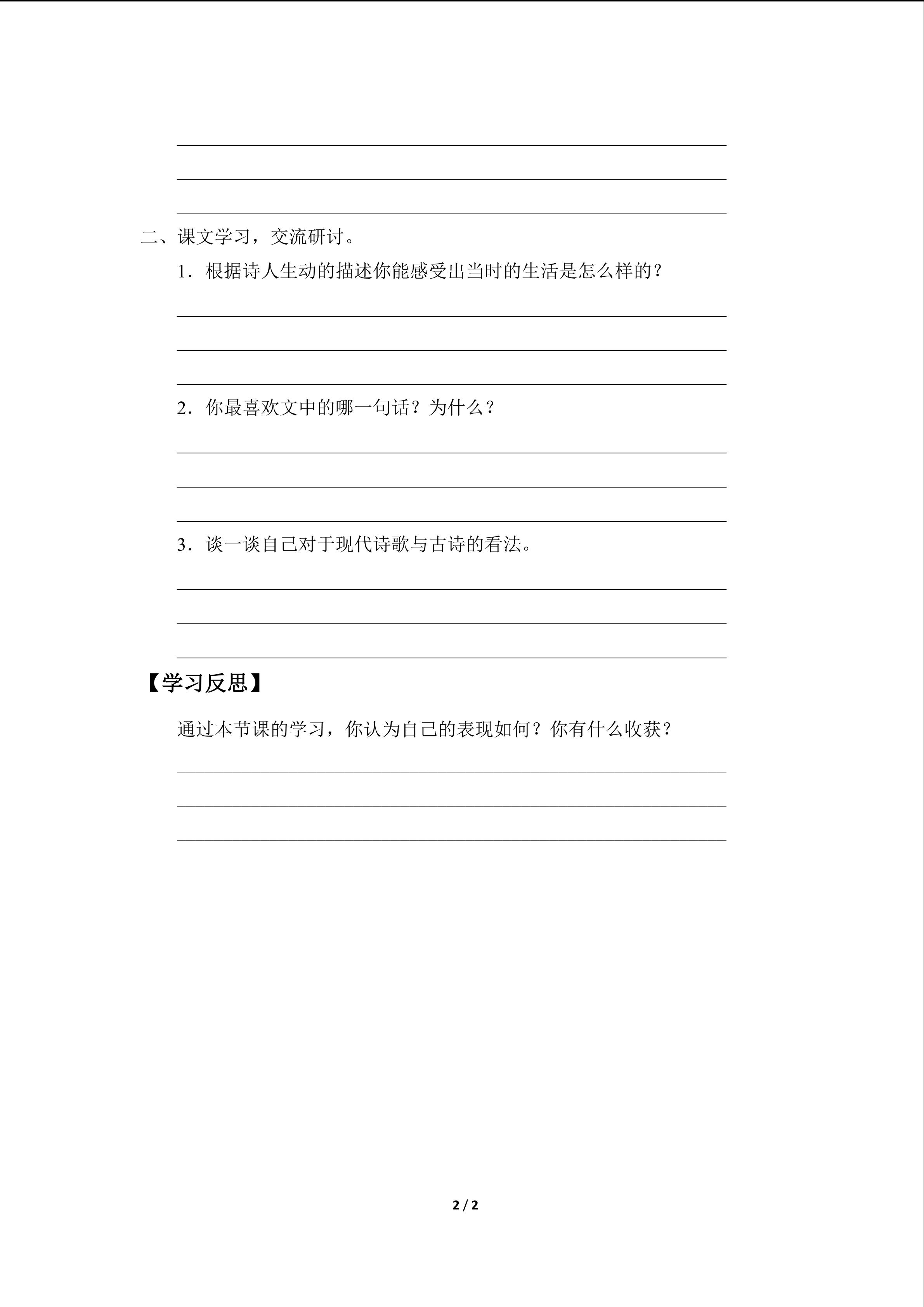 ____
____
____

二、课文学习，交流研讨。

1．根据诗人生动的描述你能感受出当时的生活是怎么样的？

____
____
____

2．你最喜欢文中的哪一句话？为什么？

____
____
____

3．谈一谈自己对于现代诗歌与古诗的看法。

____
____
____

【学习反思】

通过本节课的学习，你认为自己的表现如何？你有什么收获？

____
____
____

2 / 2